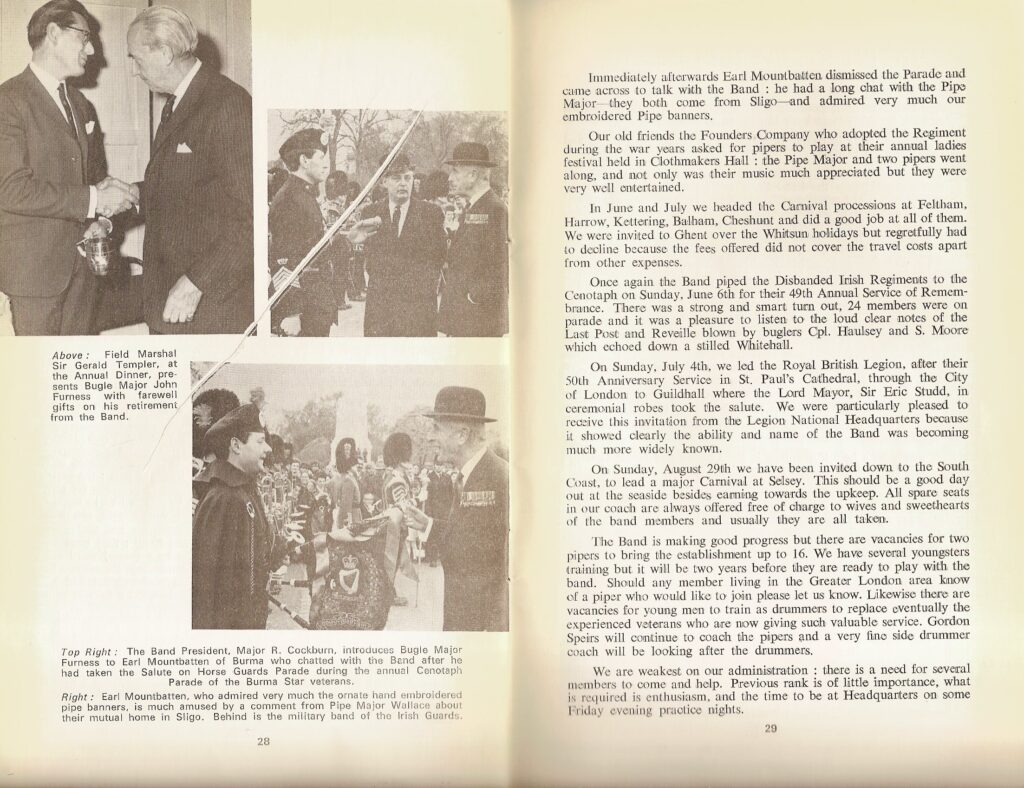 Above: Field Marshal Sir Gerald Templer, at the Annual Dinner, presents Bugle Major John Furness with farewell gifts on his retirement from the Band.

Top Right: The Band President, Major R. Cockburn, introduces Bugle Major Furness to Earl Mountbatten of Burma who chatted with the Band after he had taken the Salute on Horse Guards Parade during the annual Cenotaph Parade of the Burma Star veterans.

Right: Earl Mountbatten, who admired very much the ornate hand embroidered pipe banners, is much amused by a comment from Pipe Major Wallace about their mutual home in Sligo. Behind is the military band of the Irish Guards.

28

Immediately afterwards Earl Mountbatten dismissed the Parade and came across to talk with the Band : he had a long chat with the Pipe Major—they both come from Sligo—and admired very much our embroidered Pipe banners.

Our old friends the Founders Company who adopted the Regiment during the war years asked for pipers to play at their annual ladies festival held in Clothmakers Hall : the Pipe Major and two pipers went along, and not only was their music much appreciated but they were very well entertained.

In June and July we headed the Carnival processions at Feltham, Harrow, Kettering, Balham, Cheshunt and did a good job at all of them. We were invited to Ghent over the Whitsun holidays but regretfully had to decline because the fees offered did not cover the travel costs apart from other expenses.

Once again the Band piped the Disbanded Irish Regiments to the Cenotaph on Sunday, June 6th for their 49th Annual Service of Remembrance. There was a strong and smart turn out, 24 members were on parade and it was a pleasure to listen to the loud clear notes of the Last Post and Reveille blown by buglers Cpl. Haulsey and S. Moore which echoed down a stilled Whitehall.

On Sunday, July 4th, we led the Royal British Legion, after their 50th Anniversary Service in St. Paul's Cathedral, through the City of London to Guildhall where the Lord Mayor, Sir Eric Studd, in ceremonial robes took the salute. We were particularly pleased to receive this invitation from the Legion National Headquarters because it showed clearly the ability and name of the Band was becoming much more widely known.

On Sunday, August 29th we have been invited down to the South Coast, to lead a major Carnival at Selsey. This should be a good day out at the seaside besides earning towards the upkeep. All spare seats in our coach are always offered free of charge to wives and sweethearts of the band members and usually they are all taken.

The Band is making good progress but there are vacancies for two pipers to bring the establishment up to 16. We have several youngsters training but it will be two years before they are ready to play with the band. Should any member living in the Greater London area know of a piper who would like to join please let us know. Likewise there are vacancies for young men to train as drummers to replace eventually the experienced veterans who are now giving such valuable service. Gordon Speirs will continue to coach the pipers and a very fine side drummer coach will be looking after the drummers.

We are weakest on our administration : there is a need for several members to come and help. Previous rank is of little importance, what is required is enthusiasm, and the time to be at Headquarters on some Friday evening practice nights.

29